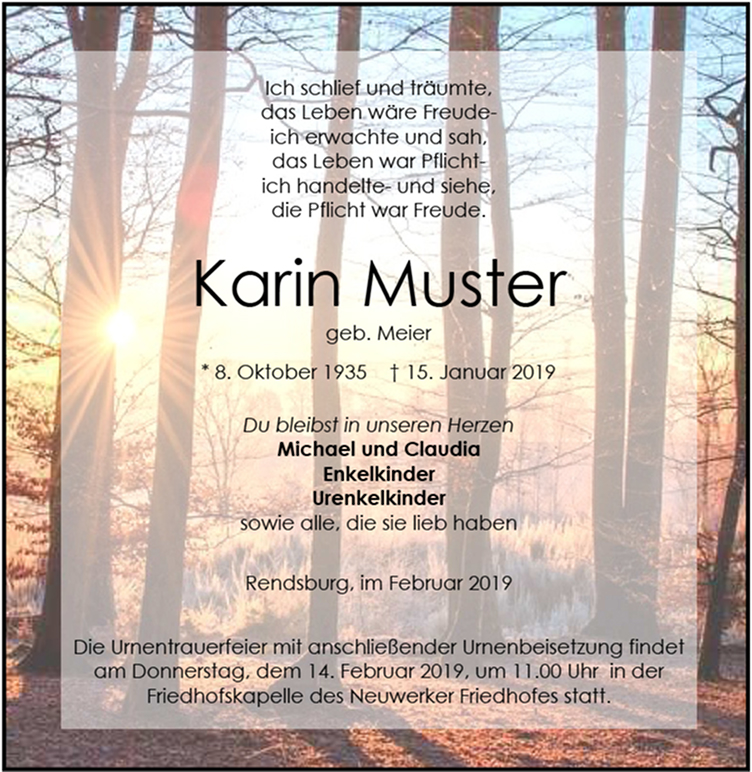 Ich schlief und träumte,
das Leben wäre Freude-
ich erwachte und sah,
das Leben war Pflicht-
ich handelte- und siehe,
die Pflicht war Freude.

Karin Muster

geb. Meier

* 8. Oktober 1935 † 15. Januar 2019

Du bleibst in unseren Herzen
Michael und Claudia
Enkelkinder
Urenkelkinder
sowie alle, die sie lieb haben

Rendsburg, im Februar 2019

Die Urnentrauerfeier mit anschließender Urnenbeisetzung findet am Donnerstag, dem 14. Februar 2019, um 11.00 Uhr in der Friedhofskapelle des Neuwerker Friedhofes statt.